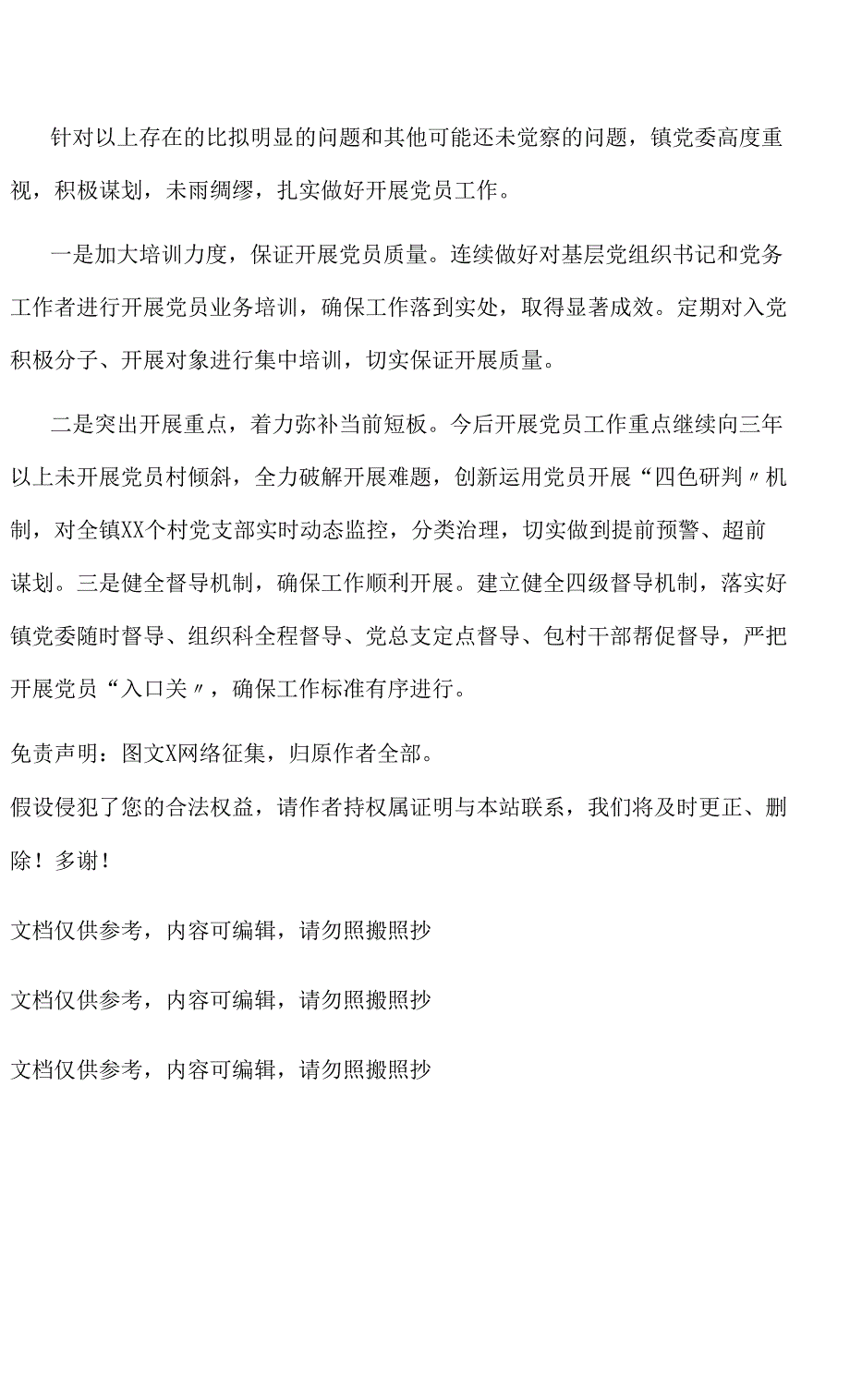 针对以上存在的比拟明显的问题和其他可能还未觉察的问题，镇党委高度重视，积极谋划，未雨绸缪，扎实做好开展党员工作。

一是加大培训力度，保证开展党员质量。连续做好对基层党组织书记和党务工作者进行开展党员业务培训，确保工作落到实处，取得显著成效。定期对入党积极分子、开展对象进行集中培训，切实保证开展质量。

二是突出开展重点，着力弥补当前短板。今后开展党员工作重点继续向三年以上未开展党员村倾斜，全力破解开展难题，创新运用党员开展“四色研判〃机制，对全镇XX个村党支部实时动态监控，分类治理，切实做到提前预警、超前谋划。三是健全督导机制，确保工作顺利开展。建立健全四级督导机制，落实好镇党委随时督导、组织科全程督导、党总支定点督导、包村干部帮促督导，严把开展党员“入口关〃，确保工作标准有序进行。

免责声明：图文X网络征集，归原作者全部。
假设侵犯了您的合法权益，请作者持权属证明与本站联系，我们将及时更正、删除！多谢！

文档仅供参考，内容可编辑，请勿照搬照抄

文档仅供参考，内容可编辑，请勿照搬照抄

文档仅供参考，内容可编辑，请勿照搬照抄